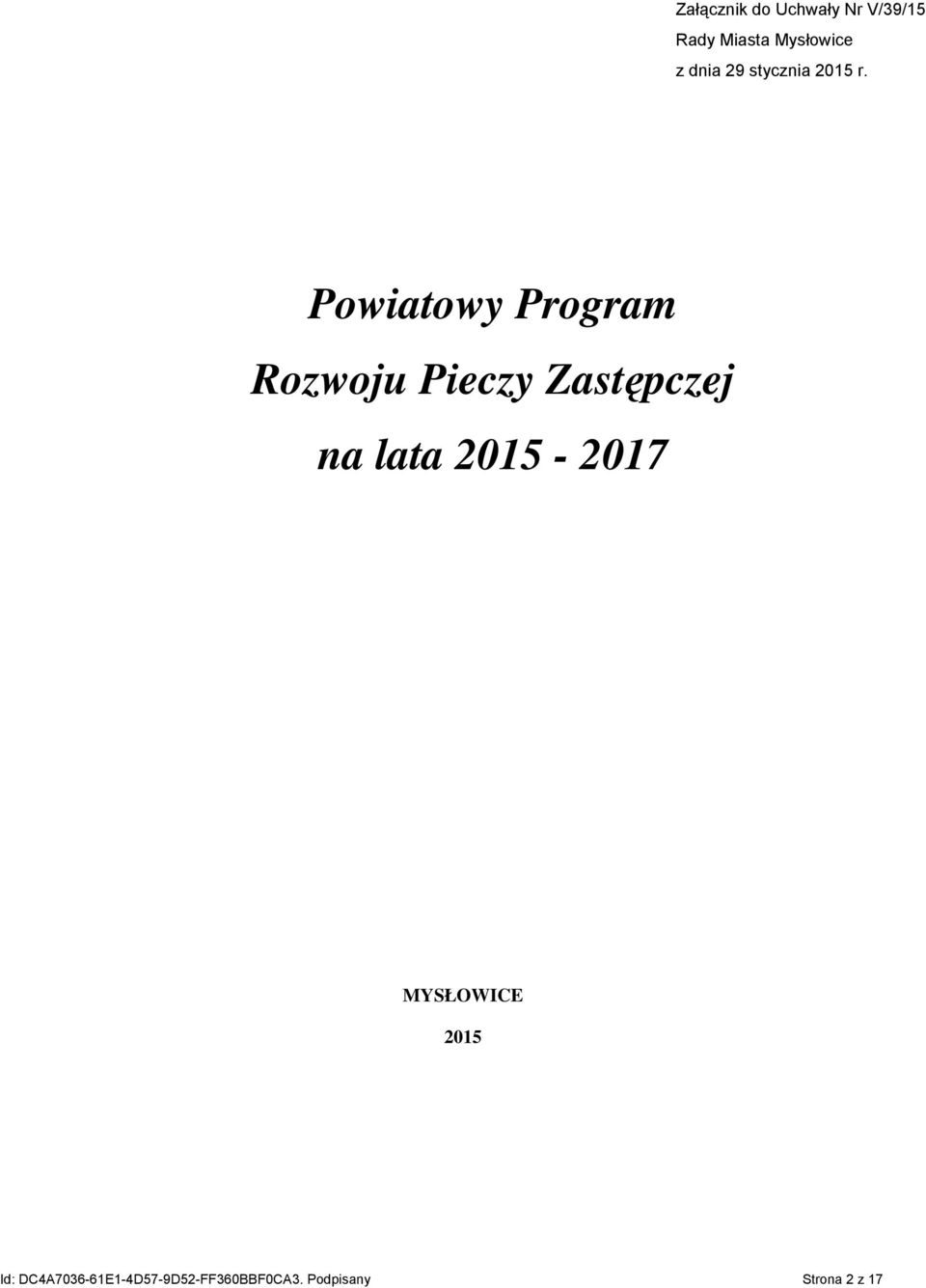 Załącznik do Uchwały Nr V/39/15
Rady Miasta Mysłowice
z dnia 29 stycznia 2015 r.

Powiatowy Program
Rozwoju Pieczy Zastępczej
na lata 2015 - 2017

MYSŁOWICE
2015

Id: DC4A7036-61E1-4D57-9D52-FF360BBF0CA3. Podpisany

Strona 2 z 17